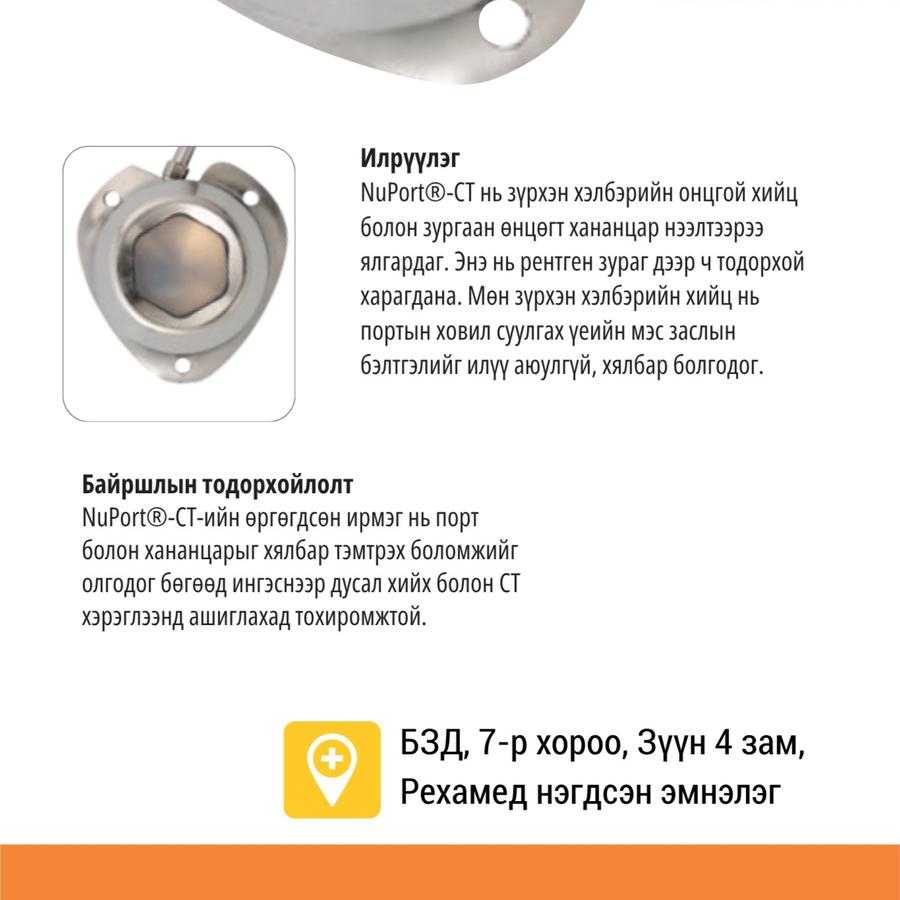 **Илрүүлэг**
NuPort®-CT нь зүрхэн хэлбэрийн онцгой хийц болон зургаан өнцөгт хананцар нээлтээрээ ялгардаг. Энэ нь рентген зураг дээр ч тодорхой харагдана. Мөн зүрхэн хэлбэрийн хийц нь портын ховил суулгах үеийн мэс заслын бэлтгэлийг илүү аюулгүй, хялбар болгодог.

**Байршлын тодорхойлолт**
NuPort®-CT-ийн өргөгдсөн ирмэг нь порт болон хананцарыг хялбар тэмтрэх боломжийг олгодог бөгөөд ингэснээр дусал хийх болон CT хэрэглээнд ашиглахад тохиромжтой.

БЗД, 7-р хороо, Зүүн 4 зам,
Рехамед нэгдсэн эмнэлэг